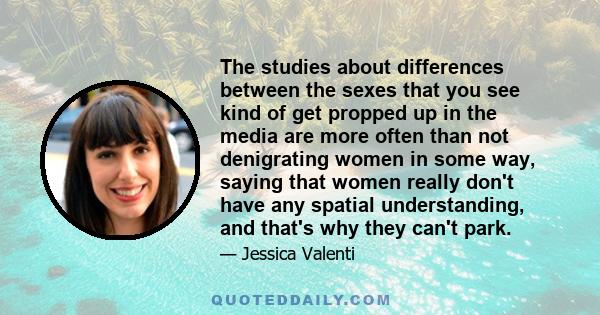 The studies about differences between the sexes that you see kind of get propped up in the media are more often than not denigrating women in some way, saying that women really don't have any spatial understanding, and that's why they can't park.

— Jessica Valenti

QUOTEDDAILY.COM